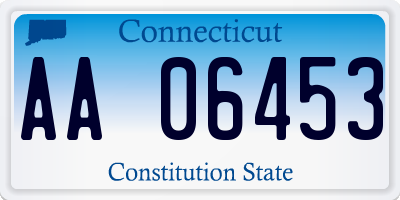 Connecticut

AA 06453

Constitution State